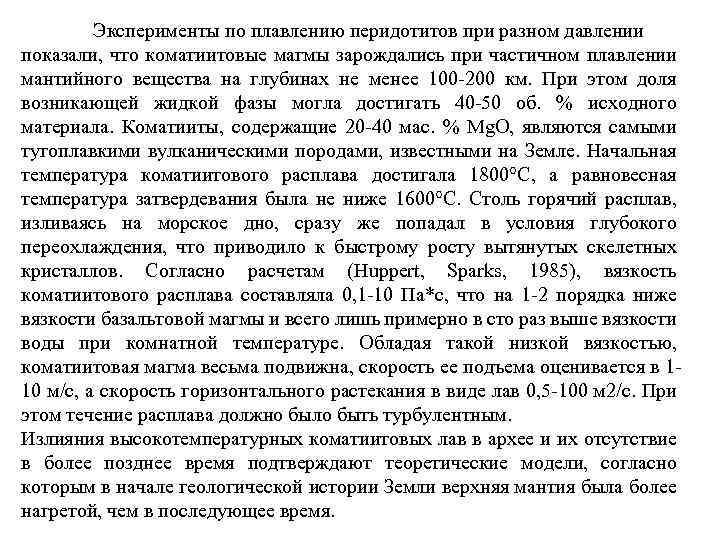 Эксперименты по плавлению перидотитов при разном давлении показали, что коматиитовые магмы зарождались при частичном плавлении мантийного вещества на глубинах не менее 100-200 км. При этом доля возникающей жидкой фазы могла достигать 40-50 об. % исходного материала. Коматииты, содержащие 20-40 мас. % MgO, являются самыми тугоплавкими вулканическими породами, известными на Земле. Начальная температура коматиитового расплава достигала 1800°C, а равновесная температура затвердевания была не ниже 1600°C. Столь горячий расплав, изливаясь на морское дно, сразу же попадал в условия глубокого переохлаждения, что приводило к быстрому росту вытянутых скелетных кристаллов. Согласно расчетам (Huppert, Sparks, 1985), вязкость коматиитового расплава составляла 0,1-10 Па*с, что на 1-2 порядка ниже вязкости базальтовой магмы и всего лишь примерно в сто раз выше вязкости воды при комнатной температуре. Обладая такой низкой вязкостью, коматиитовая магма весьма подвижна, скорость ее подъема оценивается в 1-10 м/с, а скорость горизонтального растекания в виде лав 0,5-100 м2/с. При этом течение расплава должно было быть турбулентным.
Излияния высокотемпературных коматиитовых лав в архее и их отсутствие в более позднее время подтверждают теоретические модели, согласно которым в начале геологической истории Земли верхняя мантия была более нагретой, чем в последующее время.